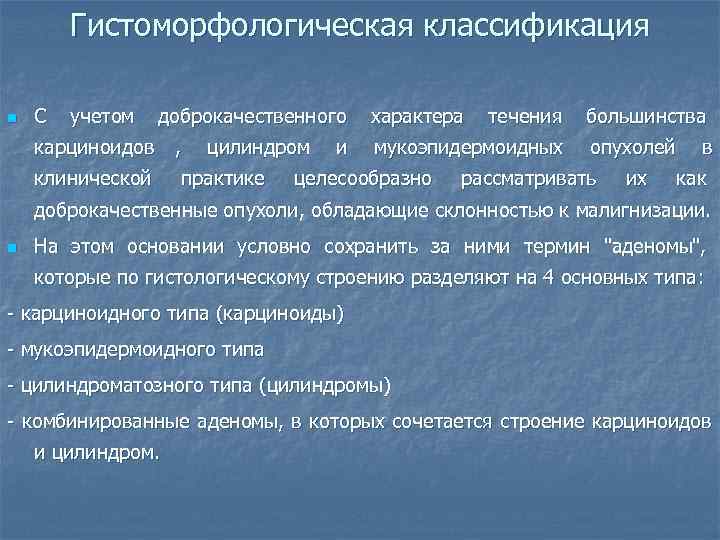 Гистоморфологическая классификация

• С учетом доброкачественного характера течения большинства карциноидов , цилиндром и мукоэпидермоидных опухолей в клинической практике целесообразно рассматривать их как доброкачественные опухоли, обладающие склонностью к малигнизации.

• На этом основании условно сохранить за ними термин "аденомы", которые по гистологическому строению разделяют на 4 основных типа:

- карциноидного типа (карциноиды)

- мукоэпидермоидного типа

- цилиндроматозного типа (цилиндромы)

- комбинированные аденомы, в которых сочетается строение карциноидов и цилиндром.